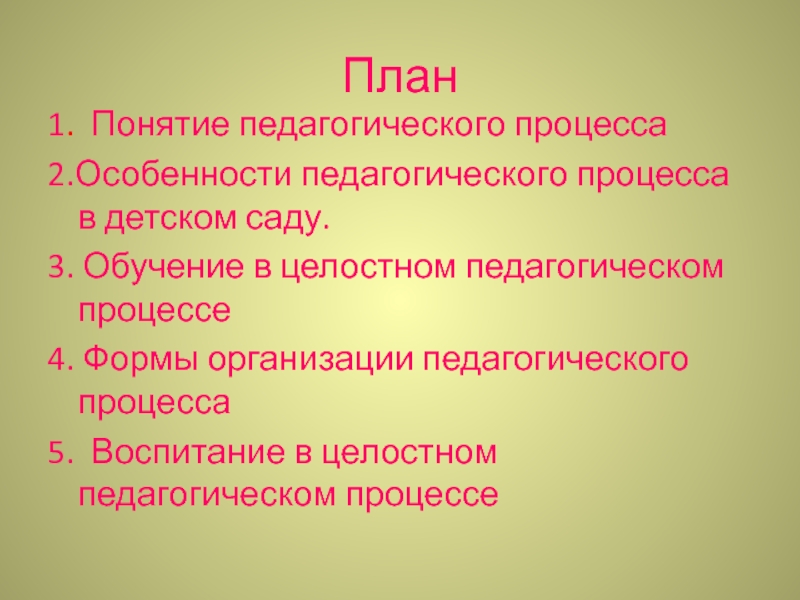 План

1. Понятие педагогического процесса

2.Особенности педагогического процесса в детском саду.

3. Обучение в целостном педагогическом процессе

4. Формы организации педагогического процесса

5. Воспитание в целостном педагогическом процессе